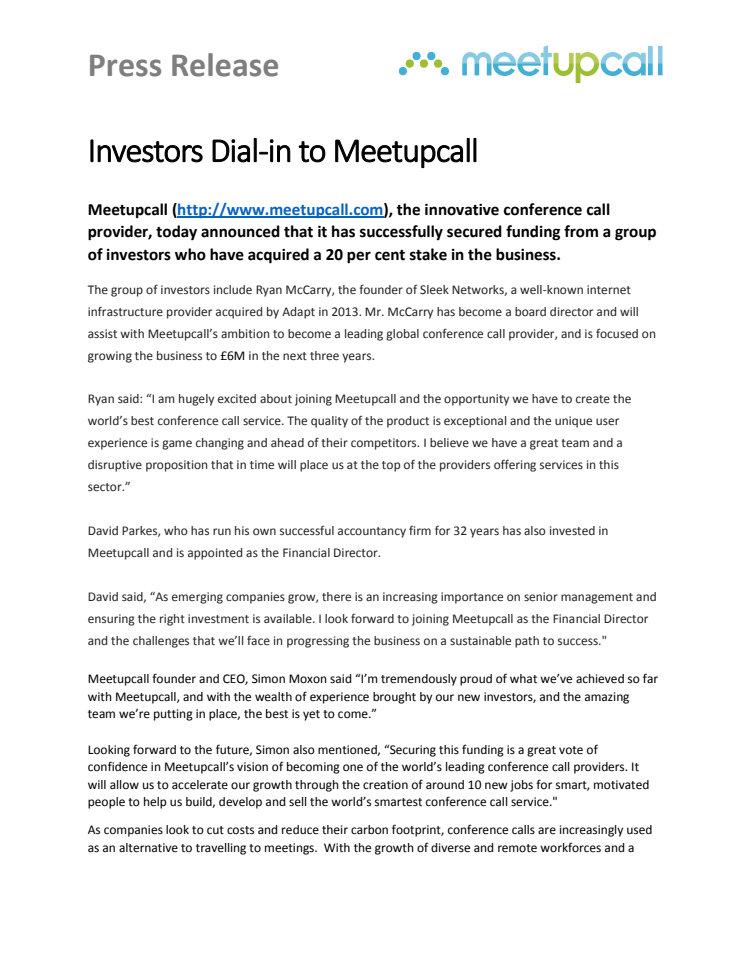 Press Release

meetupcall

Investors Dial-in to Meetupcall

Meetupcall (http://www.meetupcall.com), the innovative conference call provider, today announced that it has successfully secured funding from a group of investors who have acquired a 20 per cent stake in the business.

The group of investors include Ryan McCarry, the founder of Sleek Networks, a well-known internet infrastructure provider acquired by Adapt in 2013. Mr. McCarry has become a board director and will assist with Meetupcall's ambition to become a leading global conference call provider, and is focused on growing the business to £6M in the next three years.

Ryan said: "I am hugely excited about joining Meetupcall and the opportunity we have to create the world's best conference call service. The quality of the product is exceptional and the unique user experience is game changing and ahead of their competitors. I believe we have a great team and a disruptive proposition that in time will place us at the top of the providers offering services in this sector."

David Parkes, who has run his own successful accountancy firm for 32 years has also invested in Meetupcall and is appointed as the Financial Director.

David said, "As emerging companies grow, there is an increasing importance on senior management and ensuring the right investment is available. I look forward to joining Meetupcall as the Financial Director and the challenges that we'll face in progressing the business on a sustainable path to success."

Meetupcall founder and CEO, Simon Moxon said "I'm tremendously proud of what we've achieved so far with Meetupcall, and with the wealth of experience brought by our new investors, and the amazing team we're putting in place, the best is yet to come."

Looking forward to the future, Simon also mentioned, "Securing this funding is a great vote of confidence in Meetupcall's vision of becoming one of the world's leading conference call providers. It will allow us to accelerate our growth through the creation of around 10 new jobs for smart, motivated people to help us build, develop and sell the world's smartest conference call service."

As companies look to cut costs and reduce their carbon footprint, conference calls are increasingly used as an alternative to travelling to meetings. With the growth of diverse and remote workforces and a